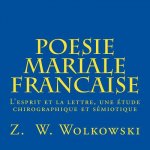 POESIE MARIALE FRANCAISE

L'esprit et la lettre, une étude chirographique et sémiotique

Z. W. Wolkowski